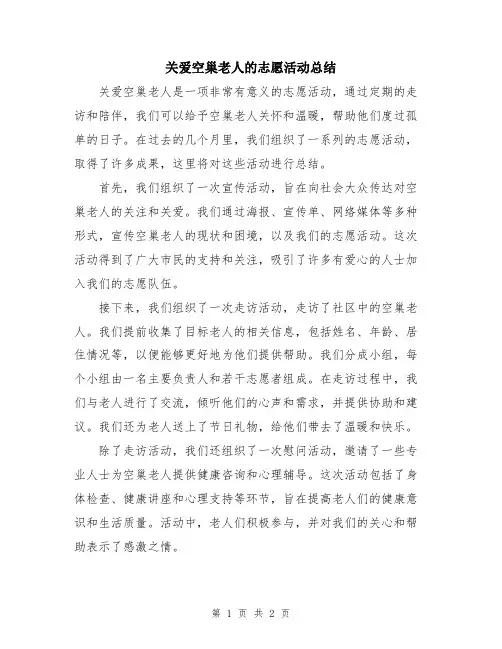 关爱空巢老人的志愿活动总结

关爱空巢老人是一项非常有意义的志愿活动，通过定期的走访和陪伴，我们可以给予空巢老人关怀和温暖，帮助他们度过孤单的日子。在过去的几个月里，我们组织了一系列的志愿活动，取得了许多成果，这里将对这些活动进行总结。

首先，我们组织了一次宣传活动，旨在向社会大众传达对空巢老人的关注和关爱。我们通过海报、宣传单、网络媒体等多种形式，宣传空巢老人的现状和困境，以及我们的志愿活动。这次活动得到了广大市民的支持和关注，吸引了许多有爱心的人士加入我们的志愿队伍。

接下来，我们组织了一次走访活动，走访了社区中的空巢老人。我们提前收集了目标老人的相关信息，包括姓名、年龄、居住情况等，以便能够更好地为他们提供帮助。我们分成小组，每个小组由一名主要负责人和若干志愿者组成。在走访过程中，我们与老人进行了交流，倾听他们的心声和需求，并提供协助和建议。我们还为老人送上了节日礼物，给他们带去了温暖和快乐。

除了走访活动，我们还组织了一次慰问活动，邀请了一些专业人士为空巢老人提供健康咨询和心理辅导。这次活动包括了身体检查、健康讲座和心理支持等环节，旨在提高老人们的健康意识和生活质量。活动中，老人们积极参与，并对我们的关心和帮助表示了感激之情。

第 1 页 共 2 页